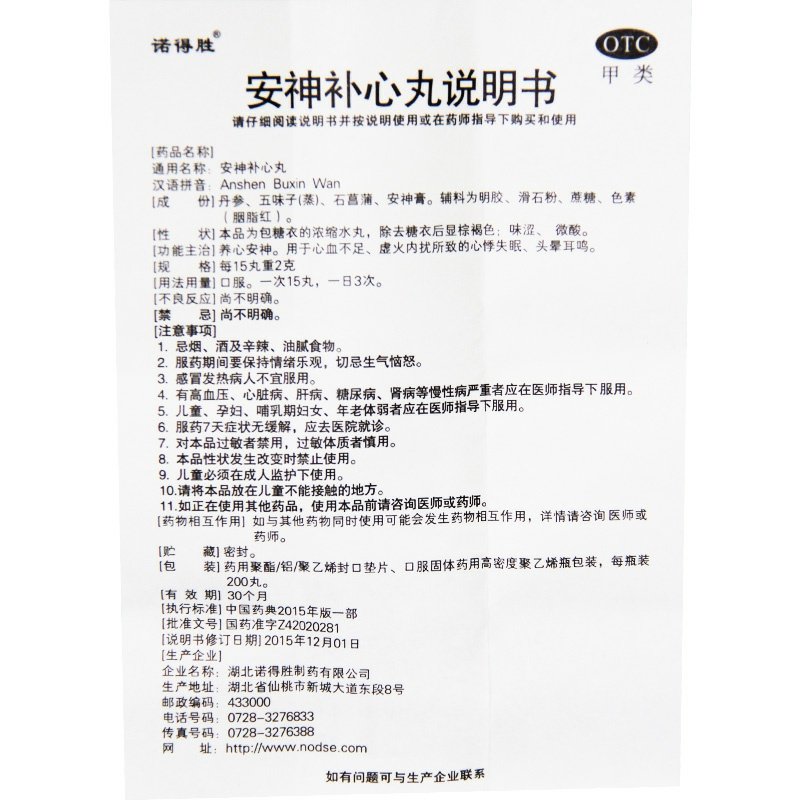 诺得胜®

OTC
甲类

安神补心丸说明书

请仔细阅读说明书并按说明使用或在药师指导下购买和使用

[药品名称]
通用名称：安神补心丸
汉语拼音：Anshen Buxin Wan
[成　份] 丹参、五味子(蒸)、石菖蒲、安神膏。辅料为明胶、滑石粉、蔗糖、色素（胭脂红）。
[性　状] 本品为包糖衣的浓缩水丸，除去糖衣后显棕褐色；味涩、微酸。
[功能主治] 养心安神。用于心血不足、虚火内扰所致的心悸失眠、头晕耳鸣。
[规　格] 每15丸重2克
[用法用量] 口服。一次15丸，一日3次。
[不良反应] 尚不明确。
[禁　忌] 尚不明确。
[注意事项]
1. 忌烟、酒及辛辣、油腻食物。
2. 服药期间要保持情绪乐观，切忌生气恼怒。
3. 感冒发热病人不宜服用。
4. 有高血压、心脏病、肝病、糖尿病、肾病等慢性病严重者应在医师指导下服用。
5. 儿童、孕妇、哺乳期妇女、年老体弱者应在医师指导下服用。
6. 服药7天症状无缓解，应去医院就诊。
7. 对本品过敏者禁用，过敏体质者慎用。
8. 本品性状发生改变时禁止使用。
9. 儿童必须在成人监护下使用。
10.请将本品放在儿童不能接触的地方。
11.如正在使用其他药品，使用本品前请咨询医师或药师。
[药物相互作用] 如与其他药物同时使用可能会发生药物相互作用，详情请咨询医师或药师。
[贮　藏] 密封。
[包　装] 药用聚酯/铝/聚乙烯封口垫片、口服固体药用高密度聚乙烯瓶包装，每瓶装200丸。
[有 效 期] 30个月
[执行标准] 中国药典2015年版一部
[批准文号] 国药准字Z42020281
[说明书修订日期] 2015年12月01日
[生产企业]
企业名称：湖北诺得胜制药有限公司
生产地址：湖北省仙桃市新城大道东段8号
邮政编码：433000
电话号码：0728-3276833
传真号码：0728-3276388
网　址：http://www.nodse.com

如有问题可与生产企业联系